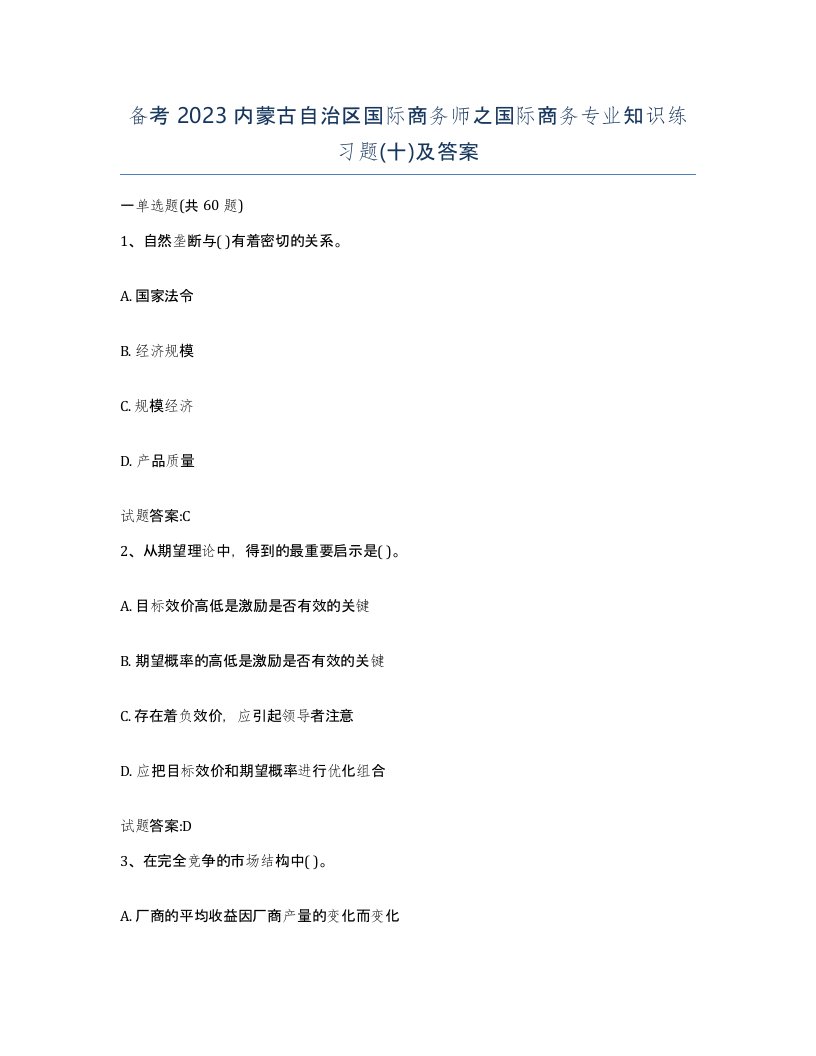 备考 2023 内蒙古自治区国际商务师之国际商务专业知识练习题(十)及答案

一单选题(共 60 题)

1、自然垄断与( )有着密切的关系。

A. 国家法令

B. 经济规模

C. 规模经济

D. 产品质量

试题答案:C

2、从期望理论中，得到的最重要启示是( )。

A. 目标效价高低是激励是否有效的关键

B. 期望概率的高低是激励是否有效的关键

C. 存在着负效价，应引起领导者注意

D. 应把目标效价和期望概率进行优化组合

试题答案:D

3、在完全竞争的市场结构中( )。

A. 厂商的平均收益因厂商产量的变化而变化